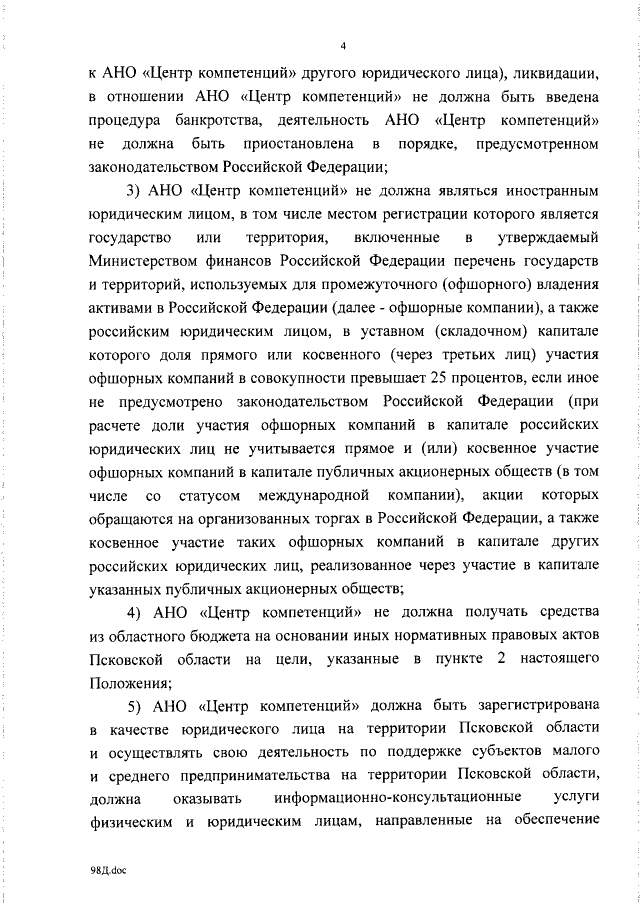 4

к АНО «Центр компетенций» другого юридического лица), ликвидации, в отношении АНО «Центр компетенций» не должна быть введена процедура банкротства, деятельность АНО «Центр компетенций» не должна быть приостановлена в порядке, предусмотренном законодательством Российской Федерации;

3) АНО «Центр компетенций» не должна являться иностранным юридическим лицом, в том числе местом регистрации которого является государство или территория, включенные в утверждаемый Министерством финансов Российской Федерации перечень государств и территорий, используемых для промежуточного (офшорного) владения активами в Российской Федерации (далее - офшорные компании), а также российским юридическим лицом, в уставном (складочном) капитале которого доля прямого или косвенного (через третьих лиц) участия офшорных компаний в совокупности превышает 25 процентов, если иное не предусмотрено законодательством Российской Федерации (при расчете доли участия офшорных компаний в капитале российских юридических лиц не учитывается прямое и (или) косвенное участие офшорных компаний в капитале публичных акционерных обществ (в том числе со статусом международной компании), акции которых обращаются на организованных торгах в Российской Федерации, а также косвенное участие таких офшорных компаний в капитале других российских юридических лиц, реализованное через участие в капитале указанных публичных акционерных обществ;

4) АНО «Центр компетенций» не должна получать средства из областного бюджета на основании иных нормативных правовых актов Псковской области на цели, указанные в пункте 2 настоящего Положения;

5) АНО «Центр компетенций» должна быть зарегистрирована в качестве юридического лица на территории Псковской области и осуществлять свою деятельность по поддержке субъектов малого и среднего предпринимательства на территории Псковской области, должна оказывать информационно-консультационные услуги физическим и юридическим лицам, направленные на обеспечение

98Д.doc